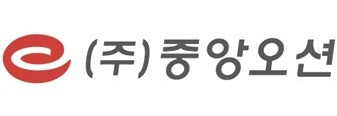 (주)중앙오션